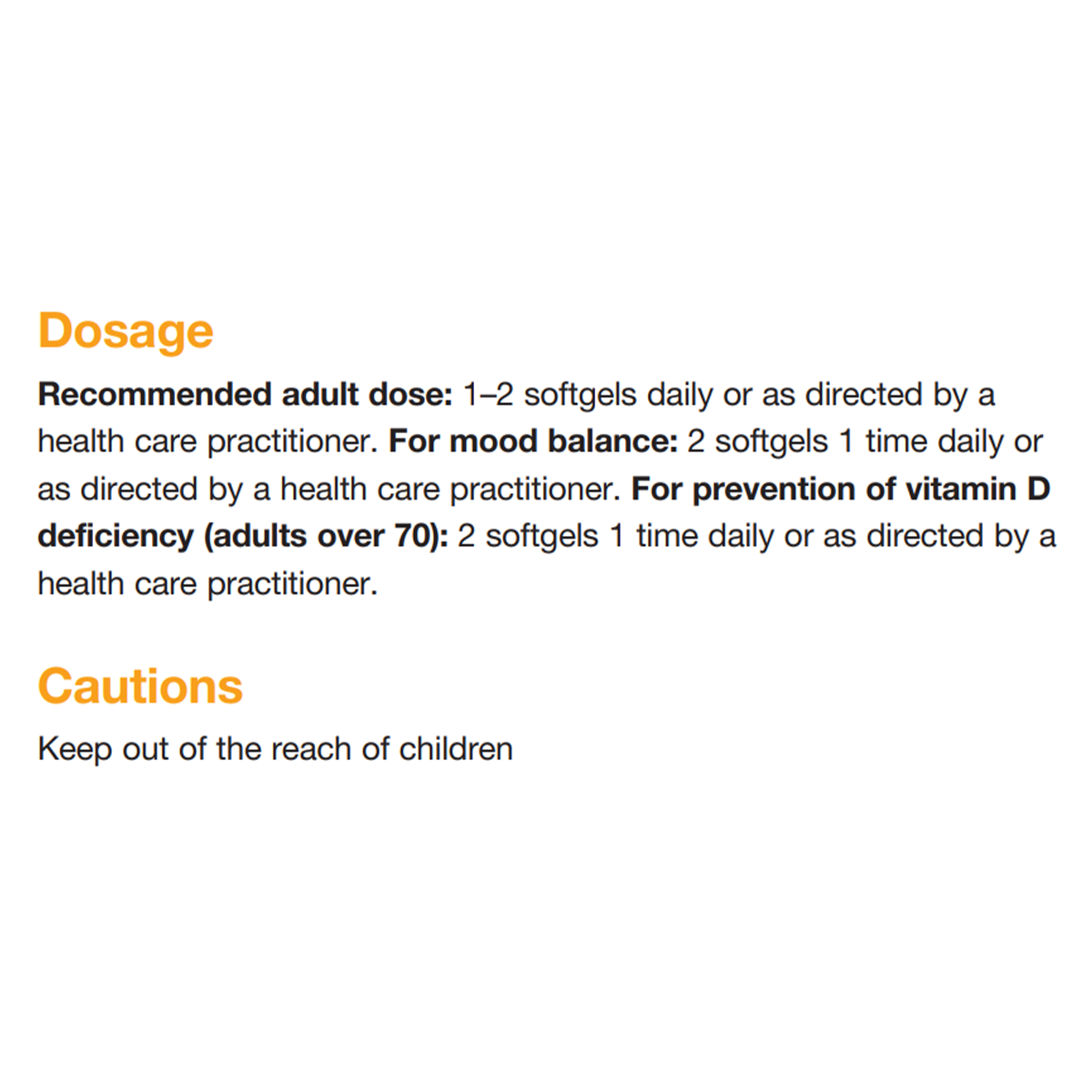 Dosage

Recommended adult dose: 1–2 softgels daily or as directed by a health care practitioner. For mood balance: 2 softgels 1 time daily or as directed by a health care practitioner. For prevention of vitamin D deficiency (adults over 70): 2 softgels 1 time daily or as directed by a health care practitioner.

Cautions

Keep out of the reach of children